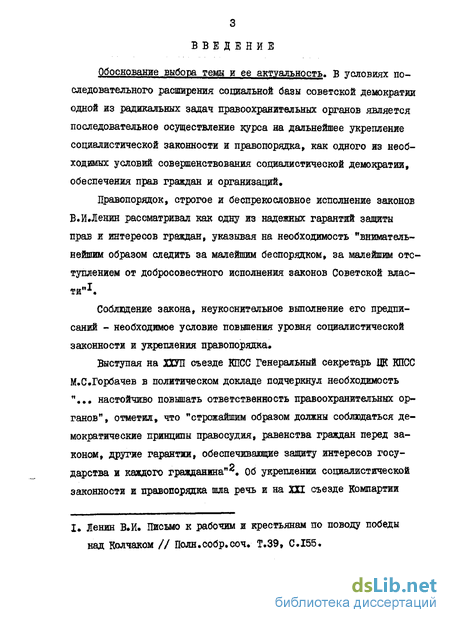 3

ВВЕДЕНИЕ

Обоснование выбора темы и ее актуальность. В условиях последовательного расширения социальной базы советской демократии одной из радикальных задач правоохранительных органов является последовательное осуществление курса на дальнейшее укрепление социалистической законности и правопорядка, как одного из необходимых условий совершенствования социалистической демократии, обеспечения прав граждан и организаций.

Правопорядок, строгое и беспрекословное исполнение законов В.И.Ленин рассматривал как одну из надежных гарантий защиты прав и интересов граждан, указывая на необходимость "внимательнейшим образом следить за малейшим беспорядком, за малейшим отступлением от добросовестного исполнения законов Советской власти"$^{I}$.

Соблюдение закона, неукоснительное выполнение его предписаний - необходимое условие повышения уровня социалистической законности и укрепления правопорядка.

Выступая на ХХУП съезде КПСС Генеральный секретарь ЦК КПСС М.С.Горбачев в политическом докладе подчеркнул необходимость "... настойчиво повышать ответственность правоохранительных органов", отметил, что "строжайшим образом должны соблюдаться демократические принципы правосудия, равенства граждан перед законом, другие гарантии, обеспечивающие защиту интересов государства и каждого гражданина"$^{2}$. Об укреплении социалистической законности и правопорядка шла речь и на XXI съезде Компартии

I. Ленин В.И. Письмо к рабочим и крестьянам по поводу победы над Колчаком // Полн.собр.соч. Т.39, С.I55.

dsLib.net
библиотека диссертаций